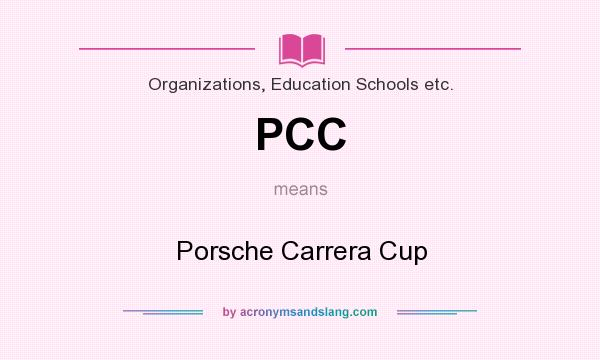 Organizations, Education Schools etc.

PCC

means

Porsche Carrera Cup

by acronymsandslang.com